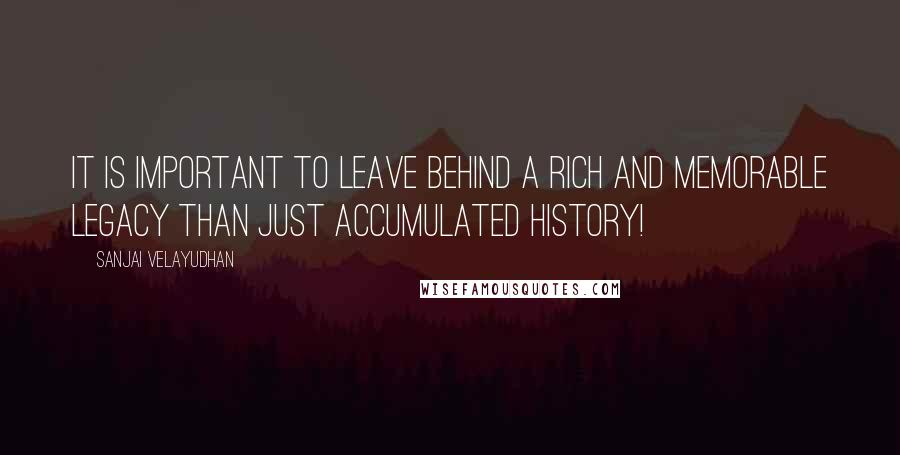 IT IS IMPORTANT TO LEAVE BEHIND A RICH AND MEMORABLE LEGACY THAN JUST ACCUMULATED HISTORY!

SANJAI VELAYUDHAN

WISEFAMOUSQUOTES.COM